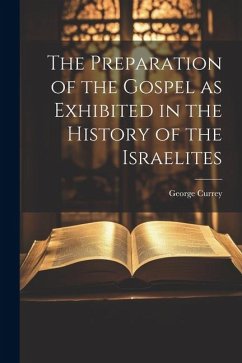 The Preparation of the Gospel as Exhibited in the History of the Israelites

George Currey